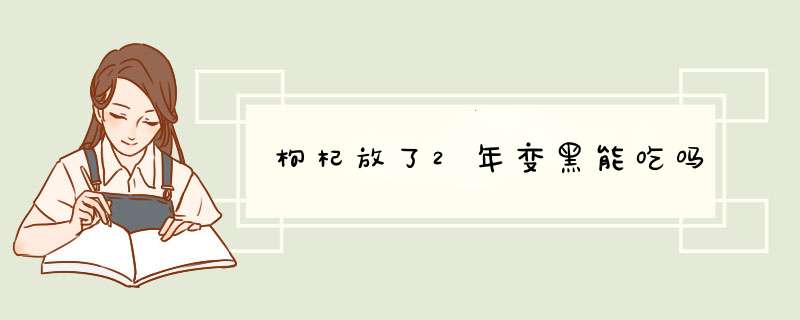 枸杞放了2年变黑能吃吗